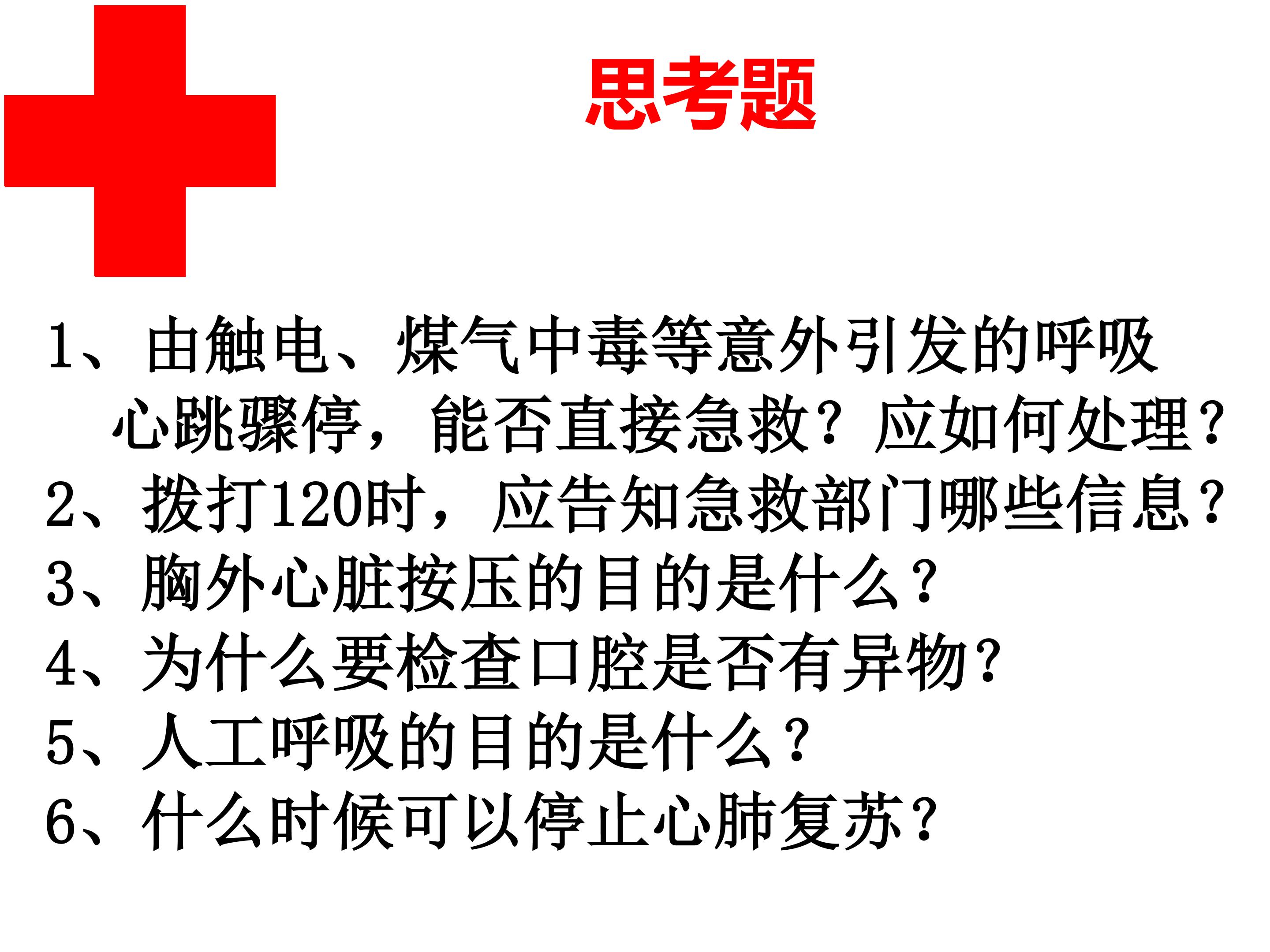 思考题

1、由触电、煤气中毒等意外引发的呼吸心跳骤停，能否直接急救？应如何处理？
2、拨打120时，应告知急救部门哪些信息？
3、胸外心脏按压的目的是什么？
4、为什么要检查口腔是否有异物？
5、人工呼吸的目的是什么？
6、什么时候可以停止心肺复苏？